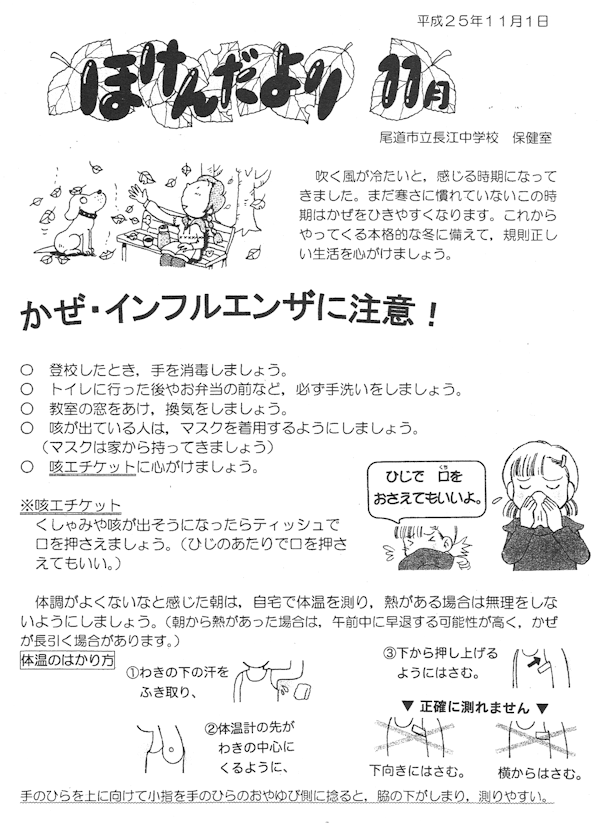 平成２５年１１月１日

ほけんだより　11月

尾道市立長江中学校　保健室

吹く風が冷たいと，感じる時期になってきました。まだ寒さに慣れていないこの時期はかぜをひきやすくなります。これからやってくる本格的な冬に備えて，規則正しい生活を心がけましょう。

かぜ・インフルエンザに注意！

○　登校したとき，手を消毒しましょう。
○　トイレに行った後やお弁当の前など，必ず手洗いをしましょう。
○　教室の窓をあけ，換気をしましょう。
○　咳が出ている人は，マスクを着用するようにしましょう。
（マスクは家から持ってきましょう）
○　咳エチケットに心がけましょう。

ひじで　口をおさえてもいいよ。

※咳エチケット
くしゃみや咳が出そうになったらティッシュで口を押さえましょう。（ひじのあたりで口を押さえてもいい。）

体調がよくないなと感じた朝は，自宅で体温を測り，熱がある場合は無理をしないようにしましょう。（朝から熱があった場合は，午前中に早退する可能性が高く，かぜが長引く場合があります。）

体温のはかり方

①わきの下の汗をふき取り、

②体温計の先がわきの中心にくるように、

③下から押し上げるようにはさむ。

▼ 正確に測れません ▼

下向きにはさむ。

横からはさむ。

手のひらを上に向けて小指を手のひらのおやゆび側に捻ると，脇の下がしまり，測りやすい。